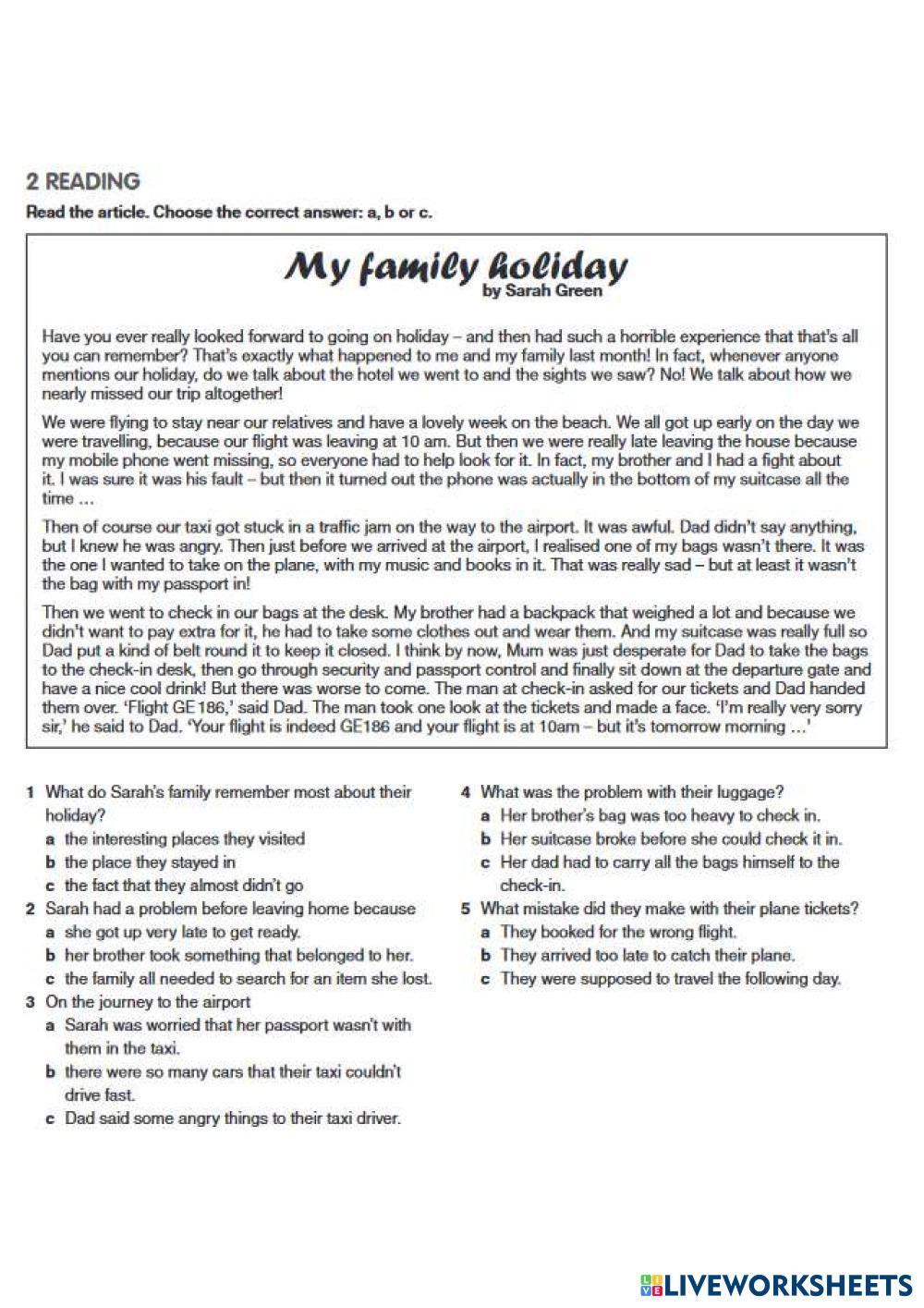 2 READING

Read the article. Choose the correct answer: a, b or c.

My family holiday

by Sarah Green

Have you ever really looked forward to going on holiday – and then had such a horrible experience that that's all you can remember? That's exactly what happened to me and my family last month! In fact, whenever anyone mentions our holiday, do we talk about the hotel we went to and the sights we saw? No! We talk about how we nearly missed our trip altogether!

We were flying to stay near our relatives and have a lovely week on the beach. We all got up early on the day we were travelling, because our flight was leaving at 10 am. But then we were really late leaving the house because my mobile phone went missing, so everyone had to help look for it. In fact, my brother and I had a fight about it. I was sure it was his fault – but then it turned out the phone was actually in the bottom of my suitcase all the time ...

Then of course our taxi got stuck in a traffic jam on the way to the airport. It was awful. Dad didn't say anything, but I knew he was angry. Then just before we arrived at the airport, I realised one of my bags wasn't there. It was the one I wanted to take on the plane, with my music and books in it. That was really sad – but at least it wasn't the bag with my passport in!

Then we went to check in our bags at the desk. My brother had a backpack that weighed a lot and because we didn't want to pay extra for it, he had to take some clothes out and wear them. And my suitcase was really full so Dad put a kind of belt round it to keep it closed. I think by now, Mum was just desperate for Dad to take the bags to the check-in desk, then go through security and passport control and finally sit down at the departure gate and have a nice cool drink! But there was worse to come. The man at check-in asked for our tickets and Dad handed them over. 'Flight GE186,' said Dad. The man took one look at the tickets and made a face. 'I'm really very sorry sir,' he said to Dad. 'Your flight is indeed GE186 and your flight is at 10am – but it's tomorrow morning ...'

1 What do Sarah's family remember most about their holiday?
a the interesting places they visited
b the place they stayed in
c the fact that they almost didn't go

2 Sarah had a problem before leaving home because
a she got up very late to get ready.
b her brother took something that belonged to her.
c the family all needed to search for an item she lost.

3 On the journey to the airport
a Sarah was worried that her passport wasn't with them in the taxi.
b there were so many cars that their taxi couldn't drive fast.
c Dad said some angry things to their taxi driver.

4 What was the problem with their luggage?
a Her brother's bag was too heavy to check in.
b Her suitcase broke before she could check it in.
c Her dad had to carry all the bags himself to the check-in.

5 What mistake did they make with their plane tickets?
a They booked for the wrong flight.
b They arrived too late to catch their plane.
c They were supposed to travel the following day.

LIVEWORKSHEETS